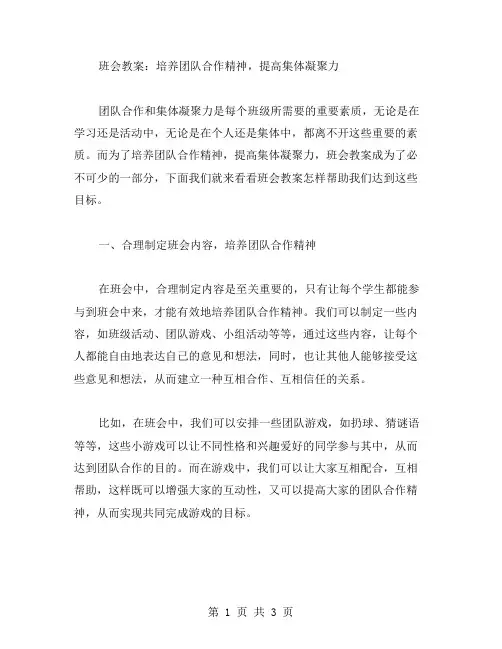 班会教案：培养团队合作精神，提高集体凝聚力

团队合作和集体凝聚力是每个班级所需要的重要素质，无论是在学习还是活动中，无论是在个人还是集体中，都离不开这些重要的素质。而为了培养团队合作精神，提高集体凝聚力，班会教案成为了必不可少的一部分，下面我们就来看看班会教案怎样帮助我们达到这些目标。

一、合理制定班会内容，培养团队合作精神

在班会中，合理制定内容是至关重要的，只有让每个学生都能参与到班会中来，才能有效地培养团队合作精神。我们可以制定一些内容，如班级活动、团队游戏、小组活动等等，通过这些内容，让每个人都能自由地表达自己的意见和想法，同时，也让其他人能够接受这些意见和想法，从而建立一种互相合作、互相信任的关系。

比如，在班会中，我们可以安排一些团队游戏，如扔球、猜谜语等等，这些小游戏可以让不同性格和兴趣爱好的同学参与其中，从而达到团队合作的目的。而在游戏中，我们可以让大家互相配合，互相帮助，这样既可以增强大家的互动性，又可以提高大家的团队合作精神，从而实现共同完成游戏的目标。

第 1 页 共 3 页